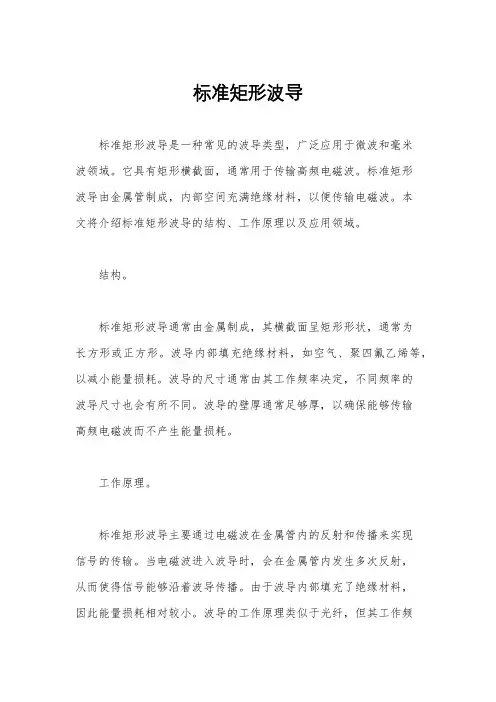 标准矩形波导

标准矩形波导是一种常见的波导类型，广泛应用于微波和毫米波领域。它具有矩形横截面，通常用于传输高频电磁波。标准矩形波导由金属管制成，内部空间充满绝缘材料，以便传输电磁波。本文将介绍标准矩形波导的结构、工作原理以及应用领域。

结构。

标准矩形波导通常由金属制成，其横截面呈矩形形状，通常为长方形或正方形。波导内部填充绝缘材料，如空气、聚四氟乙烯等，以减小能量损耗。波导的尺寸通常由其工作频率决定，不同频率的波导尺寸也会有所不同。波导的壁厚通常足够厚，以确保能够传输高频电磁波而不产生能量损耗。

工作原理。

标准矩形波导主要通过电磁波在金属管内的反射和传播来实现信号的传输。当电磁波进入波导时，会在金属管内发生多次反射，从而使得信号能够沿着波导传播。由于波导内部填充了绝缘材料，因此能量损耗相对较小。波导的工作原理类似于光纤，但其工作频